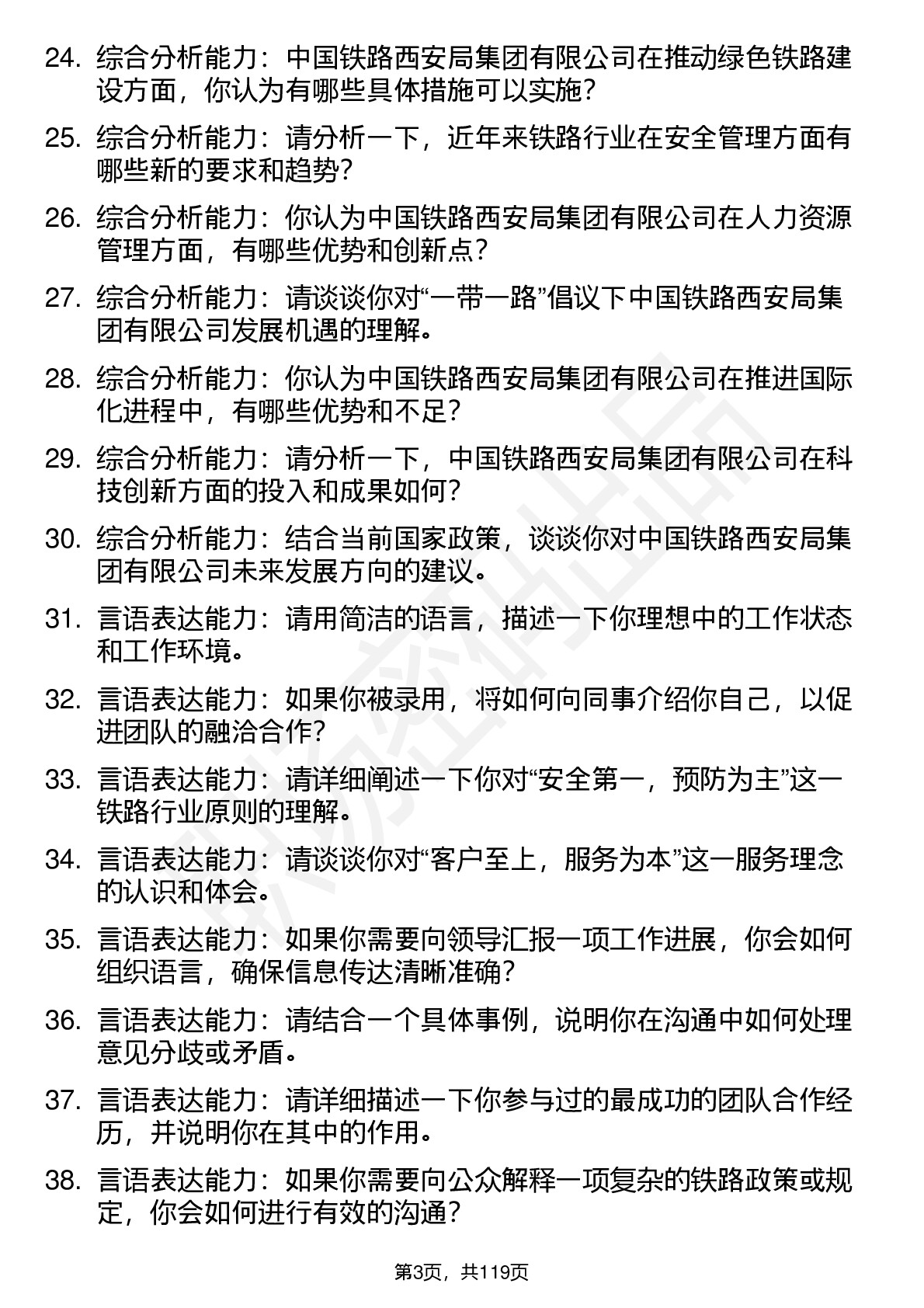 24. 综合分析能力：中国铁路西安局集团有限公司在推动绿色铁路建设方面，你认为有哪些具体措施可以实施？

25. 综合分析能力：请分析一下，近年来铁路行业在安全管理方面有哪些新的要求和趋势？

26. 综合分析能力：你认为中国铁路西安局集团有限公司在人力资源管理方面，有哪些优势和创新点？

27. 综合分析能力：请谈谈你对“一带一路”倡议下中国铁路西安局集团有限公司发展机遇的理解。

28. 综合分析能力：你认为中国铁路西安局集团有限公司在推进国际化进程中，有哪些优势和不足？

29. 综合分析能力：请分析一下，中国铁路西安局集团有限公司在科技创新方面的投入和成果如何？

30. 综合分析能力：结合当前国家政策，谈谈你对中国铁路西安局集团有限公司未来发展方向的建议。

31. 言语表达能力：请用简洁的语言，描述一下你理想中的工作状态和工作环境。

32. 言语表达能力：如果你被录用，将如何向同事介绍你自己，以促进团队的融洽合作？

33. 言语表达能力：请详细阐述一下你对“安全第一，预防为主”这一铁路行业原则的理解。

34. 言语表达能力：请谈谈你对“客户至上，服务为本”这一服务理念的认识和体会。

35. 言语表达能力：如果你需要向领导汇报一项工作进展，你会如何组织语言，确保信息传达清晰准确？

36. 言语表达能力：请结合一个具体事例，说明你在沟通中如何处理意见分歧或矛盾。

37. 言语表达能力：请详细描述一下你参与过的最成功的团队合作经历，并说明你在其中的作用。

38. 言语表达能力：如果你需要向公众解释一项复杂的铁路政策或规定，你会如何进行有效的沟通？

第3页，共119页